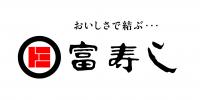 おいしさで結ぶ…

富寿し